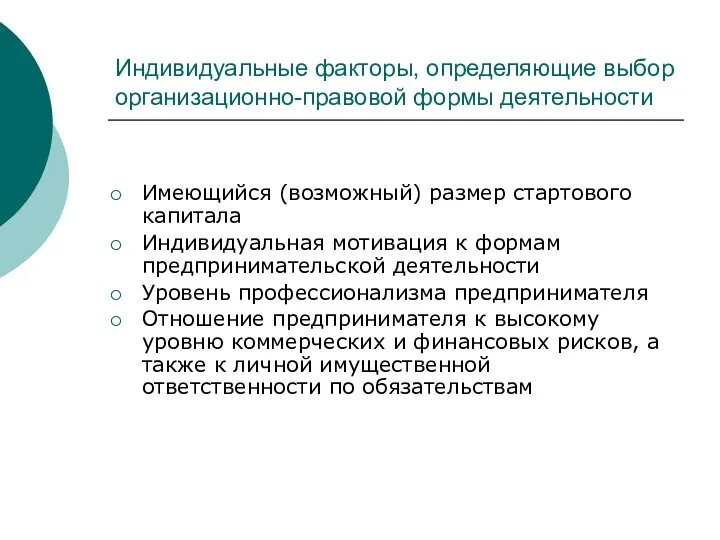 Индивидуальные факторы, определяющие выбор организационно-правовой формы деятельности

○ Имеющийся (возможный) размер стартового капитала
○ Индивидуальная мотивация к формам предпринимательской деятельности
○ Уровень профессионализма предпринимателя
○ Отношение предпринимателя к высокому уровню коммерческих и финансовых рисков, а также к личной имущественной ответственности по обязательствам